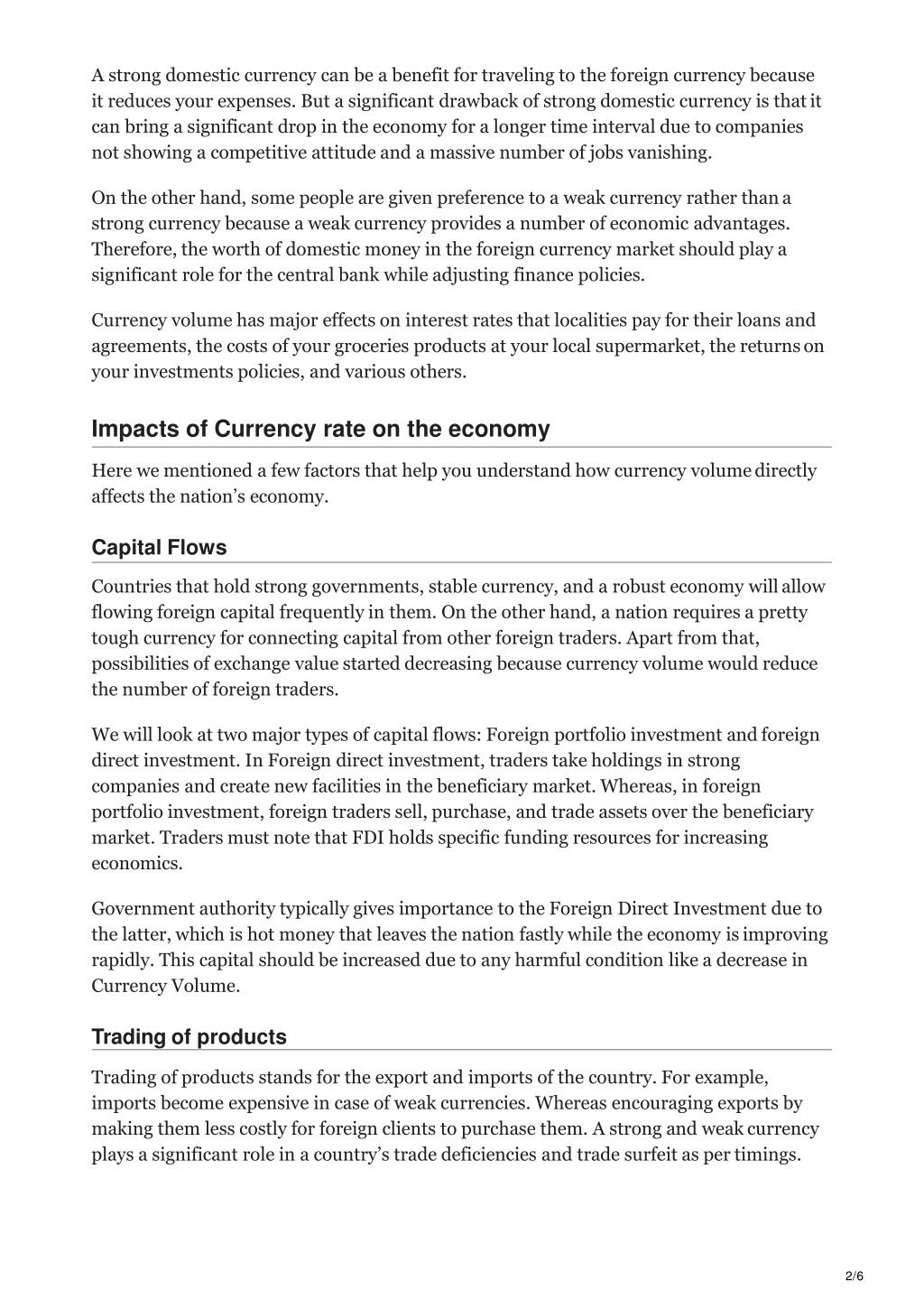 A strong domestic currency can be a benefit for traveling to the foreign currency because it reduces your expenses. But a significant drawback of strong domestic currency is that it can bring a significant drop in the economy for a longer time interval due to companies not showing a competitive attitude and a massive number of jobs vanishing.

On the other hand, some people are given preference to a weak currency rather than a strong currency because a weak currency provides a number of economic advantages. Therefore, the worth of domestic money in the foreign currency market should play a significant role for the central bank while adjusting finance policies.

Currency volume has major effects on interest rates that localities pay for their loans and agreements, the costs of your groceries products at your local supermarket, the returns on your investments policies, and various others.

Impacts of Currency rate on the economy

Here we mentioned a few factors that help you understand how currency volume directly affects the nation’s economy.

Capital Flows

Countries that hold strong governments, stable currency, and a robust economy will allow flowing foreign capital frequently in them. On the other hand, a nation requires a pretty tough currency for connecting capital from other foreign traders. Apart from that, possibilities of exchange value started decreasing because currency volume would reduce the number of foreign traders.

We will look at two major types of capital flows: Foreign portfolio investment and foreign direct investment. In Foreign direct investment, traders take holdings in strong companies and create new facilities in the beneficiary market. Whereas, in foreign portfolio investment, foreign traders sell, purchase, and trade assets over the beneficiary market. Traders must note that FDI holds specific funding resources for increasing economics.

Government authority typically gives importance to the Foreign Direct Investment due to the latter, which is hot money that leaves the nation fastly while the economy is improving rapidly. This capital should be increased due to any harmful condition like a decrease in Currency Volume.

Trading of products

Trading of products stands for the export and imports of the country. For example, imports become expensive in case of weak currencies. Whereas encouraging exports by making them less costly for foreign clients to purchase them. A strong and weak currency plays a significant role in a country’s trade deficiencies and trade surfeit as per timings.

2/6